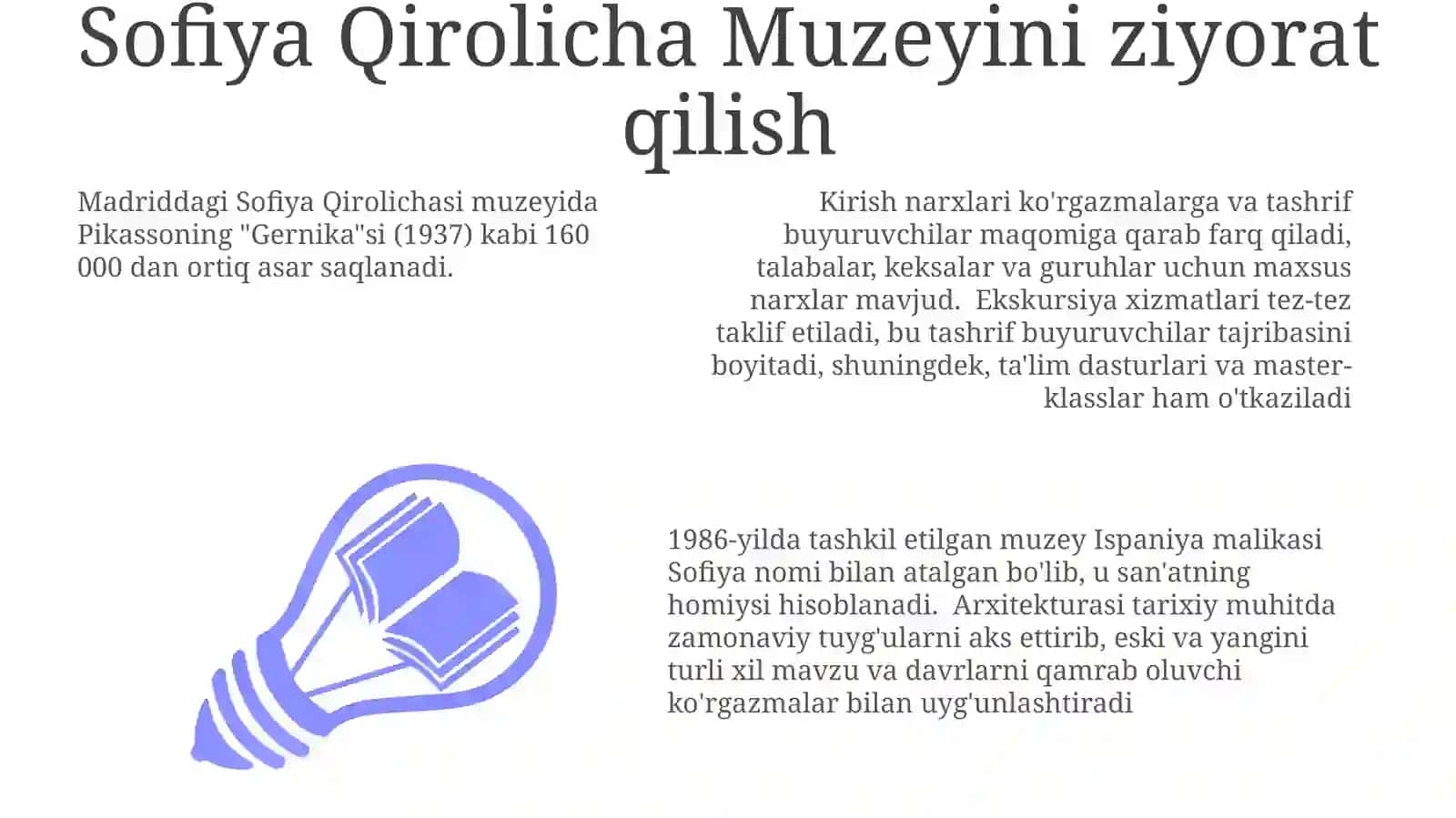 Sofiya Qirolicha Muzeyini ziyorat qilish

Madriddagi Sofiya Qirolichasi muzeyida Pikassoning "Gernika"si (1937) kabi 160 000 dan ortiq asar saqlanadi.

Kirish narxlari ko'rgazmalarga va tashrif buyuruvchilar maqomiga qarab farq qiladi, talabalar, keksalar va guruhlar uchun maxsus narxlar mavjud.  Ekskursiya xizmatlari tez-tez taklif etiladi, bu tashrif buyuruvchilar tajribasini boyitadi, shuningdek, ta'lim dasturlari va master-klasslar ham o'tkaziladi

1986-yilda tashkil etilgan muzey Ispaniya malikasi Sofiya nomi bilan atalgan bo'lib, u san'atning homiysi hisoblanadi.  Arxitekturasi tarixiy muhitda zamonaviy tuyg'ularni aks ettirib, eski va yangini turli xil mavzu va davrlarni qamrab oluvchi ko'rgazmalar bilan uyg'unlashtiradi